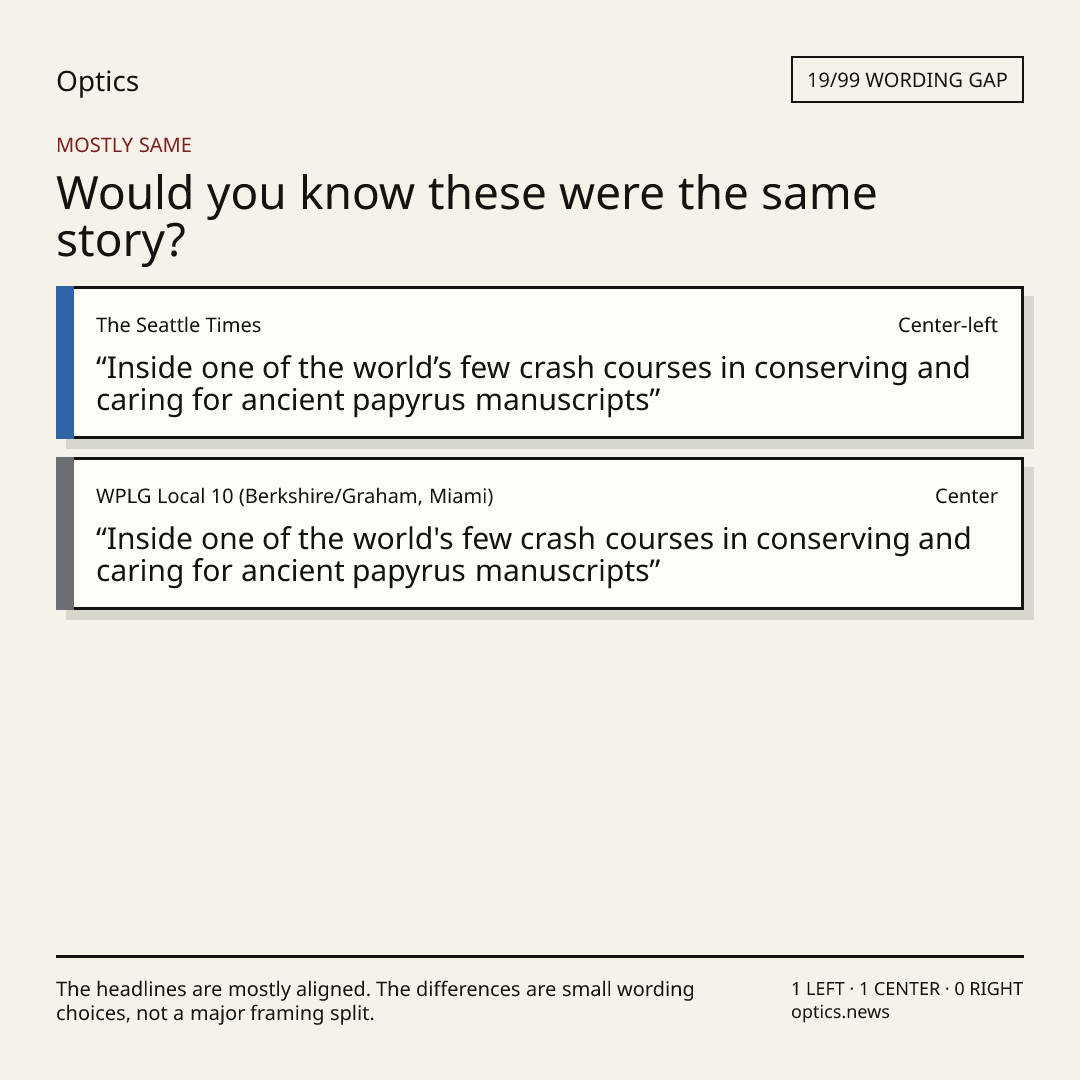 Optics

19/99 WORDING GAP

MOSTLY SAME

Would you know these were the same story?

The Seattle Times

Center-left

"Inside one of the world's few crash courses in conserving and caring for ancient papyrus manuscripts"

WPLG Local 10 (Berkshire/Graham, Miami)

Center

"Inside one of the world's few crash courses in conserving and caring for ancient papyrus manuscripts"

The headlines are mostly aligned. The differences are small wording choices, not a major framing split.

1 LEFT · 1 CENTER · 0 RIGHT
optics.news